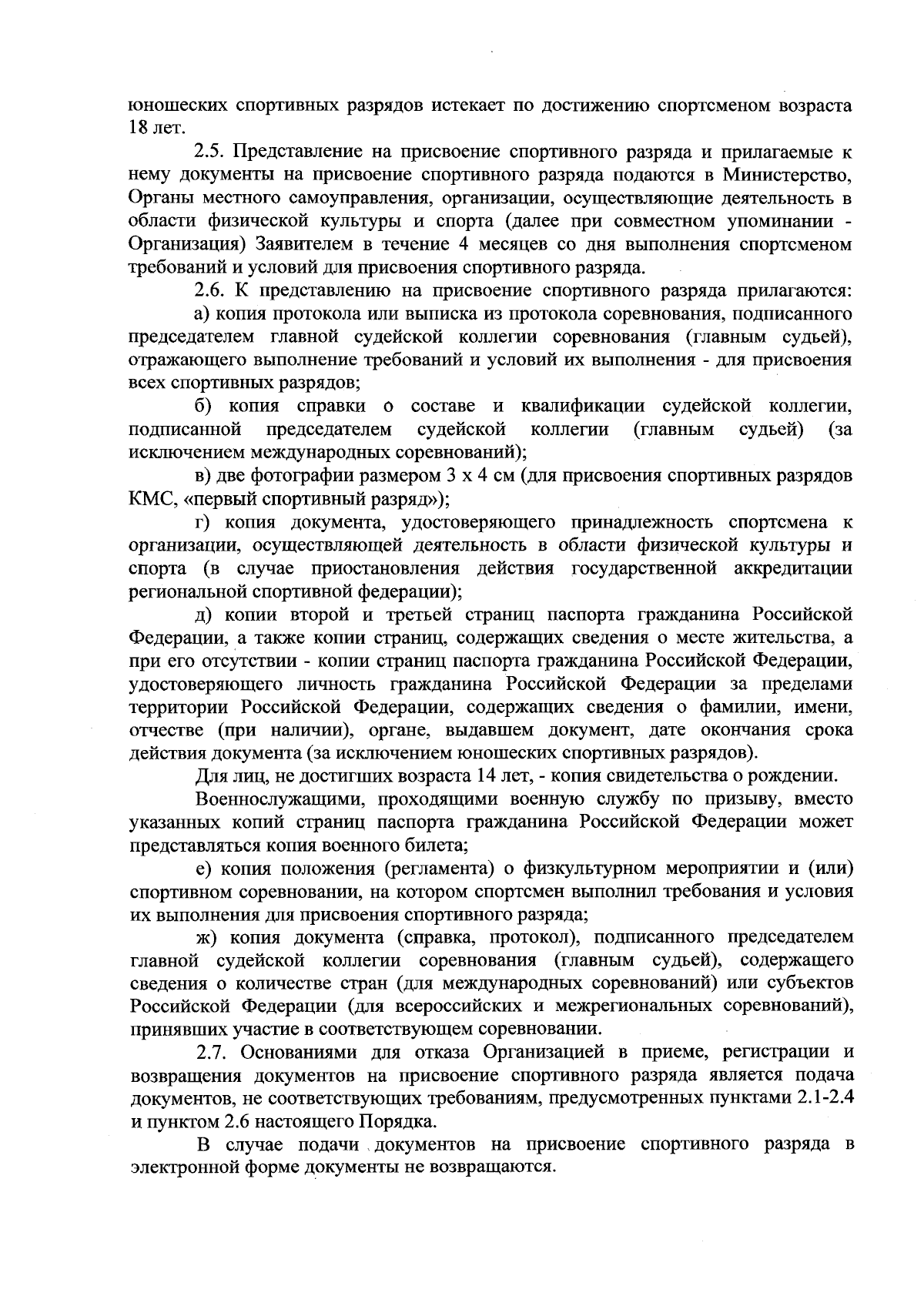 юношеских спортивных разрядов истекает по достижению спортсменом возраста 18 лет.

2.5. Представление на присвоение спортивного разряда и прилагаемые к нему документы на присвоение спортивного разряда подаются в Министерство, Органы местного самоуправления, организации, осуществляющие деятельность в области физической культуры и спорта (далее при совместном упоминании - Организация) Заявителем в течение 4 месяцев со дня выполнения спортсменом требований и условий для присвоения спортивного разряда.

2.6. К представлению на присвоение спортивного разряда прилагаются:

а) копия протокола или выписка из протокола соревнования, подписанного председателем главной судейской коллегии соревнования (главным судьей), отражающего выполнение требований и условий их выполнения - для присвоения всех спортивных разрядов;

б) копия справки о составе и квалификации судейской коллегии, подписанной председателем судейской коллегии (главным судьей) (за исключением международных соревнований);

в) две фотографии размером 3 х 4 см (для присвоения спортивных разрядов КМС, «первый спортивный разряд»);

г) копия документа, удостоверяющего принадлежность спортсмена к организации, осуществляющей деятельность в области физической культуры и спорта (в случае приостановления действия государственной аккредитации региональной спортивной федерации);

д) копии второй и третьей страниц паспорта гражданина Российской Федерации, а также копии страниц, содержащих сведения о месте жительства, а при его отсутствии - копии страниц паспорта гражданина Российской Федерации, удостоверяющего личность гражданина Российской Федерации за пределами территории Российской Федерации, содержащих сведения о фамилии, имени, отчестве (при наличии), органе, выдавшем документ, дате окончания срока действия документа (за исключением юношеских спортивных разрядов).

Для лиц, не достигших возраста 14 лет, - копия свидетельства о рождении.

Военнослужащими, проходящими военную службу по призыву, вместо указанных копий страниц паспорта гражданина Российской Федерации может представляться копия военного билета;

е) копия положения (регламента) о физкультурном мероприятии и (или) спортивном соревновании, на котором спортсмен выполнил требования и условия их выполнения для присвоения спортивного разряда;

ж) копия документа (справка, протокол), подписанного председателем главной судейской коллегии соревнования (главным судьей), содержащего сведения о количестве стран (для международных соревнований) или субъектов Российской Федерации (для всероссийских и межрегиональных соревнований), принявших участие в соответствующем соревновании.

2.7. Основаниями для отказа Организацией в приеме, регистрации и возвращения документов на присвоение спортивного разряда является подача документов, не соответствующих требованиям, предусмотренных пунктами 2.1-2.4 и пунктом 2.6 настоящего Порядка.

В случае подачи документов на присвоение спортивного разряда в электронной форме документы не возвращаются.